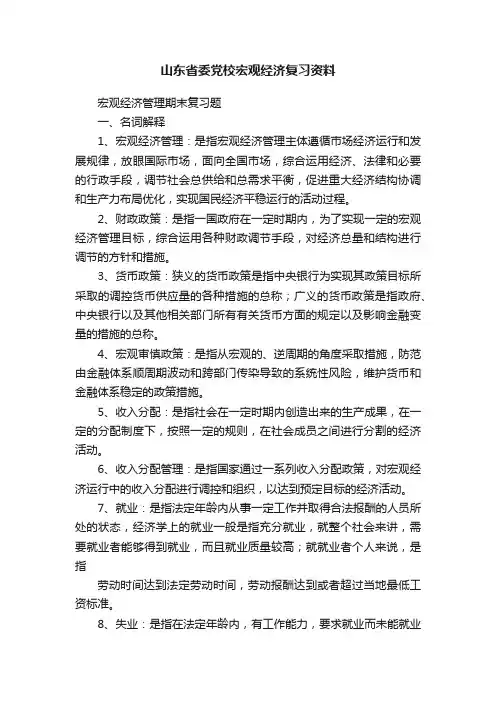 山东省委党校宏观经济复习资料

宏观经济管理期末复习题

一、名词解释

1、宏观经济管理：是指宏观经济管理主体遵循市场经济运行和发展规律，放眼国际市场，面向全国市场，综合运用经济、法律和必要的行政手段，调节社会总供给和总需求平衡，促进重大经济结构协调和生产力布局优化，实现国民经济平稳运行的活动过程。

2、财政政策：是指一国政府在一定时期内，为了实现一定的宏观经济管理目标，综合运用各种财政调节手段，对经济总量和结构进行调节的方针和措施。

3、货币政策：狭义的货币政策是指中央银行为实现其政策目标所采取的调控货币供应量的各种措施的总称；广义的货币政策是指政府、中央银行以及其他相关部门所有有关货币方面的规定以及影响金融变量的措施的总称。

4、宏观审慎政策：是指从宏观的、逆周期的角度采取措施，防范由金融体系顺周期波动和跨部门传染导致的系统性风险，维护货币和金融体系稳定的政策措施。

5、收入分配：是指社会在一定时期内创造出来的生产成果，在一定的分配制度下，按照一定的规则，在社会成员之间进行分割的经济活动。

6、收入分配管理：是指国家通过一系列收入分配政策，对宏观经济运行中的收入分配进行调控和组织，以达到预定目标的经济活动。

7、就业：是指法定年龄内从事一定工作并取得合法报酬的人员所处的状态，经济学上的就业一般是指充分就业，就整个社会来讲，需要就业者能够得到就业，而且就业质量较高；就就业者个人来说，是指

劳动时间达到法定劳动时间，劳动报酬达到或者超过当地最低工资标准。

8、失业：是指在法定年龄内，有工作能力，要求就业而未能就业